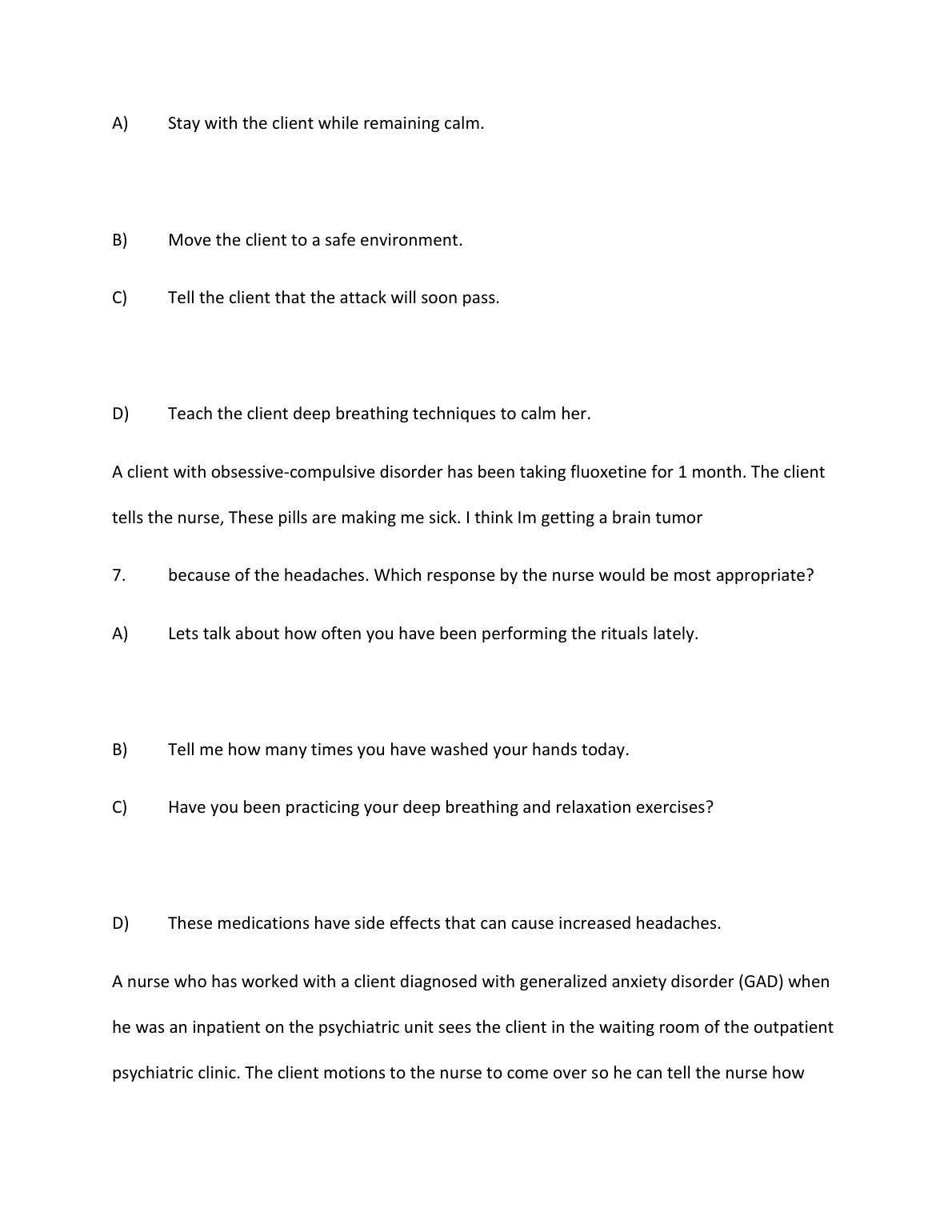 A) Stay with the client while remaining calm.

B) Move the client to a safe environment.

C) Tell the client that the attack will soon pass.

D) Teach the client deep breathing techniques to calm her.

A client with obsessive-compulsive disorder has been taking fluoxetine for 1 month. The client tells the nurse, These pills are making me sick. I think Im getting a brain tumor

7. because of the headaches. Which response by the nurse would be most appropriate?

A) Lets talk about how often you have been performing the rituals lately.

B) Tell me how many times you have washed your hands today.

C) Have you been practicing your deep breathing and relaxation exercises?

D) These medications have side effects that can cause increased headaches.

A nurse who has worked with a client diagnosed with generalized anxiety disorder (GAD) when he was an inpatient on the psychiatric unit sees the client in the waiting room of the outpatient psychiatric clinic. The client motions to the nurse to come over so he can tell the nurse how